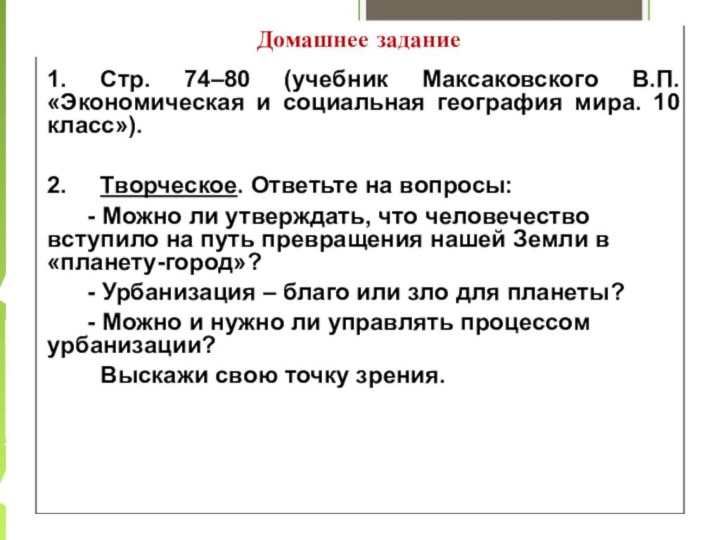 Домашнее задание

1. Стр. 74–80 (учебник Максаковского В.П. «Экономическая и социальная география мира. 10 класс»).

2. Творческое. Ответьте на вопросы:

- Можно ли утверждать, что человечество вступило на путь превращения нашей Земли в «планету-город»?

- Урбанизация – благо или зло для планеты?

- Можно и нужно ли управлять процессом урбанизации?

Выскажи свою точку зрения.